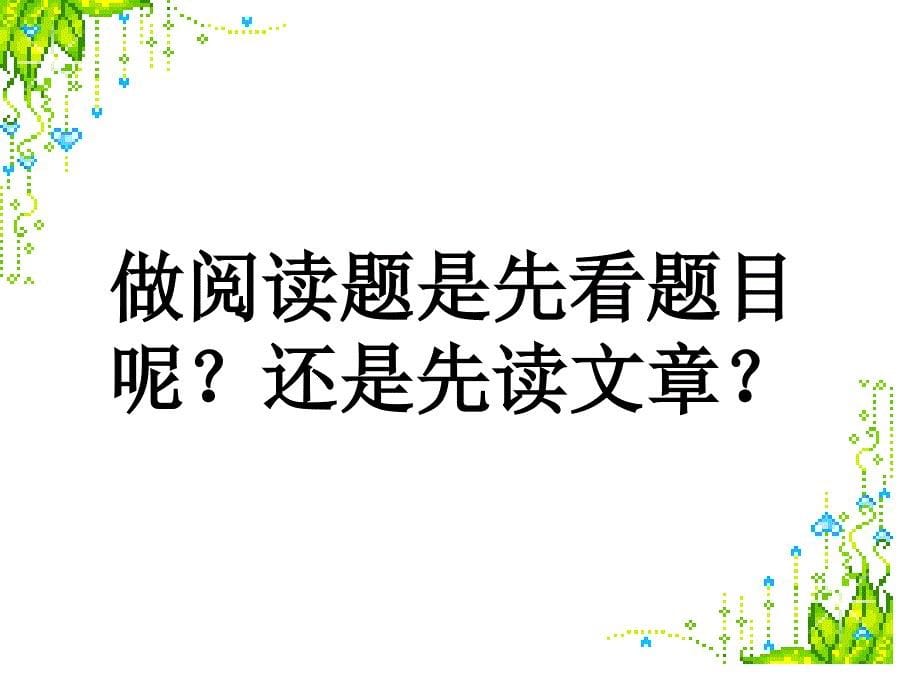 做阅读题是先看题目呢？还是先读文章？